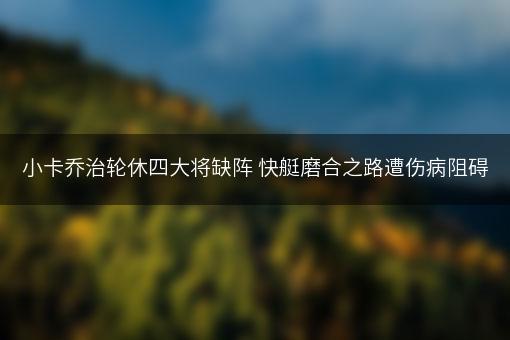 小卡乔治轮休四大将缺阵 快艇磨合之路遭伤病阻碍